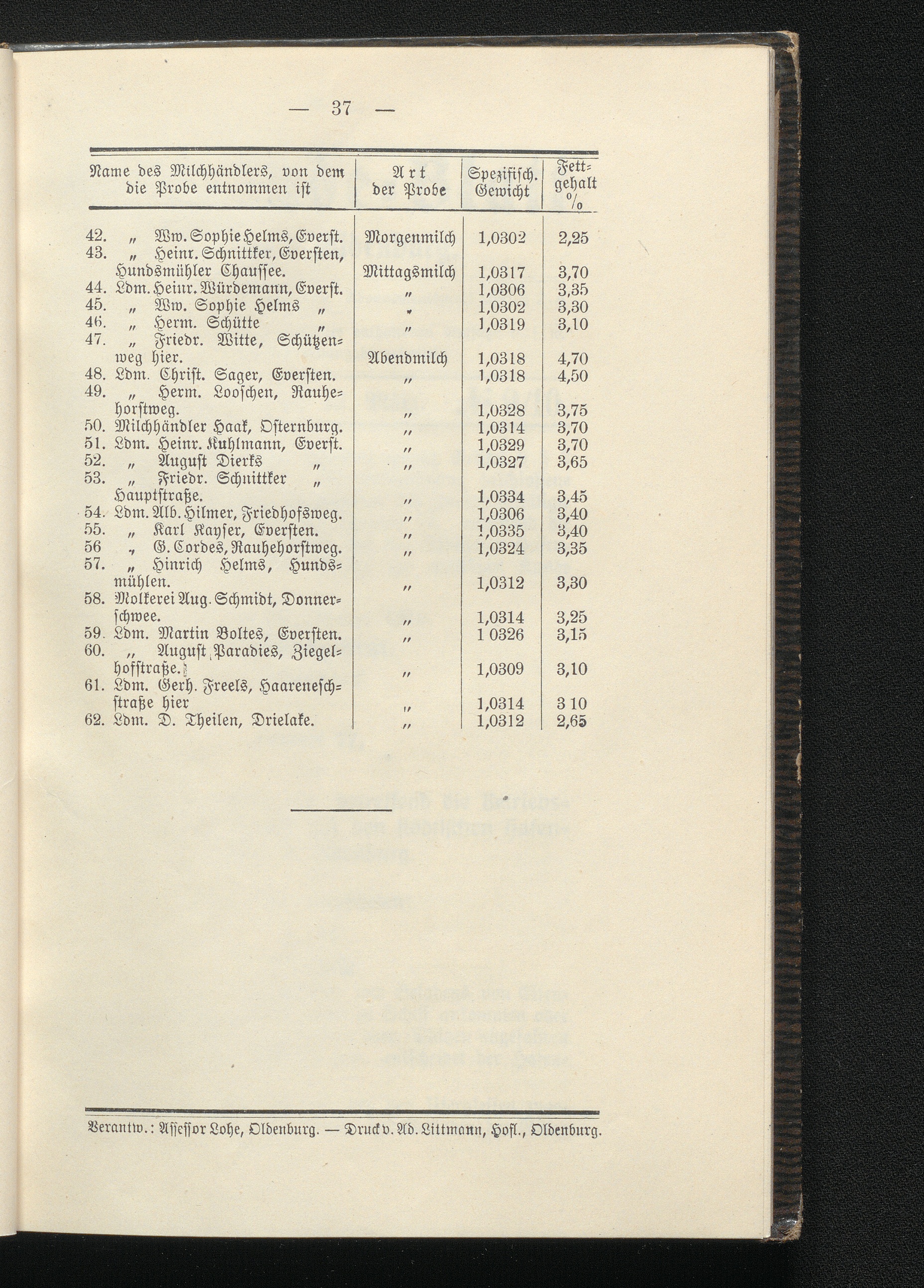 — 37 —

| Name des Milchhändlers, von dem die Probe entnommen ist | Art der Probe | Spezifisch. Gewicht | Fettgehalt % |
|---|---|---|---|
| 42. „ Ww. Sophie Helms, Everst. | Morgenmilch | 1,0302 | 2,25 |
| 43. „ Heinr. Schnittker, Eversten, Hundsmühler Chaussee. | Mittagsmilch | 1,0317 | 3,70 |
| 44. Ldm. Heinr. Würdemann, Everst. | „ | 1,0306 | 3,35 |
| 45. „ Ww. Sophie Helms „ | „ | 1,0302 | 3,30 |
| 46. „ Herm. Schütte „ | „ | 1,0319 | 3,10 |
| 47. „ Friedr. Witte, Schützenweg hier. | Abendmilch | 1,0318 | 4,70 |
| 48. Ldm. Christ. Sager, Eversten. | „ | 1,0318 | 4,50 |
| 49. „ Herm. Looschen, Rauhehorstweg. | „ | 1,0328 | 3,75 |
| 50. Milchhändler Haak, Osternburg. | „ | 1,0314 | 3,70 |
| 51. Ldm. Heinr. Kuhlmann, Everst. | „ | 1,0329 | 3,70 |
| 52. „ August Dierks „ | „ | 1,0327 | 3,65 |
| 53. „ Friedr. Schnittker „ Hauptstraße. | „ | 1,0334 | 3,45 |
| 54. Ldm. Alb. Hilmer, Friedhofsweg. | „ | 1,0306 | 3,40 |
| 55. „ Karl Kayser, Eversten. | „ | 1,0335 | 3,40 |
| 56 „ G. Cordes, Rauhehorstweg. | „ | 1,0324 | 3,35 |
| 57. „ Hinrich Helms, Hundsmühlen. | „ | 1,0312 | 3,30 |
| 58. Molkerei Aug. Schmidt, Donnerschwee. | „ | 1,0314 | 3,25 |
| 59. Ldm. Martin Boltes, Eversten. | „ | 1 0326 | 3,15 |
| 60. „ August Paradies, Ziegelhofstraße. | „ | 1,0309 | 3,10 |
| 61. Ldm. Gerh. Freels, Haareneschstraße hier | „ | 1,0314 | 3 10 |
| 62. Ldm. D. Theilen, Drielake. | „ | 1,0312 | 2,65 |

Verantw.: Assessor Lohe, Oldenburg. — Druck v. Ad. Littmann, Hofl., Oldenburg.